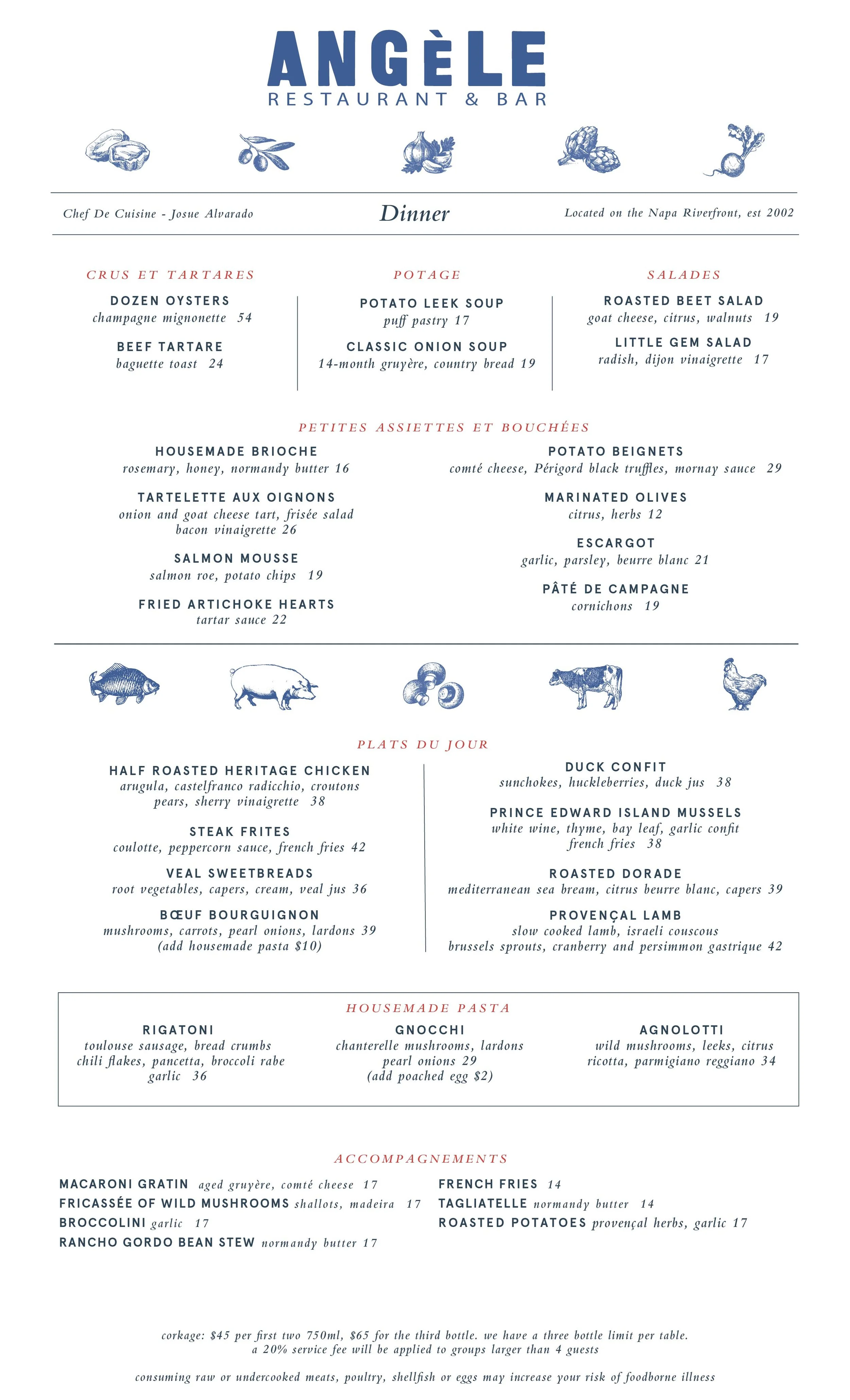 ANGÈLE
RESTAURANT & BAR

Chef De Cuisine - Josue Alvarado

Dinner

Located on the Napa Riverfront, est 2002

CRUS ET TARTARES

DOZEN OYSTERS
champagne mignonette 54

BEEF TARTARE
baguette toast 24

POTAGE

POTATO LEEK SOUP
puff pastry 17

CLASSIC ONION SOUP
14-month gruyère, country bread 19

SALADES

ROASTED BEET SALAD
goat cheese, citrus, walnuts 19

LITTLE GEM SALAD
radish, dijon vinaigrette 17

PETITES ASSIETTES ET BOUCHÉES

HOUSEMADE BRIOCHE
rosemary, honey, normandy butter 16

TARTELETTE AUX OIGNONS
onion and goat cheese tart, frisée salad bacon vinaigrette 26

SALMON MOUSSE
salmon roe, potato chips 19

FRIED ARTICHOKE HEARTS
tartar sauce 22

POTATO BEIGNETS
comté cheese, Périgord black truffles, mornay sauce 29

MARINATED OLIVES
citrus, herbs 12

ESCARGOT
garlic, parsley, beurre blanc 21

PÂTÉ DE CAMPAGNE
cornichons 19

PLATS DU JOUR

HALF ROASTED HERITAGE CHICKEN
arugula, castelfranco radicchio, croutons pears, sherry vinaigrette 38

STEAK FRITES
coulotte, peppercorn sauce, french fries 42

VEAL SWEETBREADS
root vegetables, capers, cream, veal jus 36

BŒUF BOURGUIGNON
mushrooms, carrots, pearl onions, lardons 39
(add housemade pasta $10)

DUCK CONFIT
sunchokes, huckleberries, duck jus 38

PRINCE EDWARD ISLAND MUSSELS
white wine, thyme, bay leaf, garlic confit french fries 38

ROASTED DORADE
mediterranean sea bream, citrus beurre blanc, capers 39

PROVENÇAL LAMB
slow cooked lamb, israeli couscous brussels sprouts, cranberry and persimmon gastrique 42

HOUSEMADE PASTA

RIGATONI
toulouse sausage, bread crumbs chili flakes, pancetta, broccoli rabe garlic 36

GNOCCHI
chanterelle mushrooms, lardons pearl onions 29
(add poached egg $2)

AGNOLOTTI
wild mushrooms, leeks, citrus ricotta, parmigiano reggiano 34

ACCOMPAGNEMENTS

MACARONI GRATIN aged gruyère, comté cheese 17
FRICASSÉE OF WILD MUSHROOMS shallots, madeira 17
BROCCOLINI garlic 17
RANCHO GORDO BEAN STEW normandy butter 17

FRENCH FRIES 14
TAGLIATELLE normandy butter 14
ROASTED POTATOES provençal herbs, garlic 17

corkage: $45 per first two 750ml, $65 for the third bottle. we have a three bottle limit per table.
a 20% service fee will be applied to groups larger than 4 guests

consuming raw or undercooked meats, poultry, shellfish or eggs may increase your risk of foodborne illness